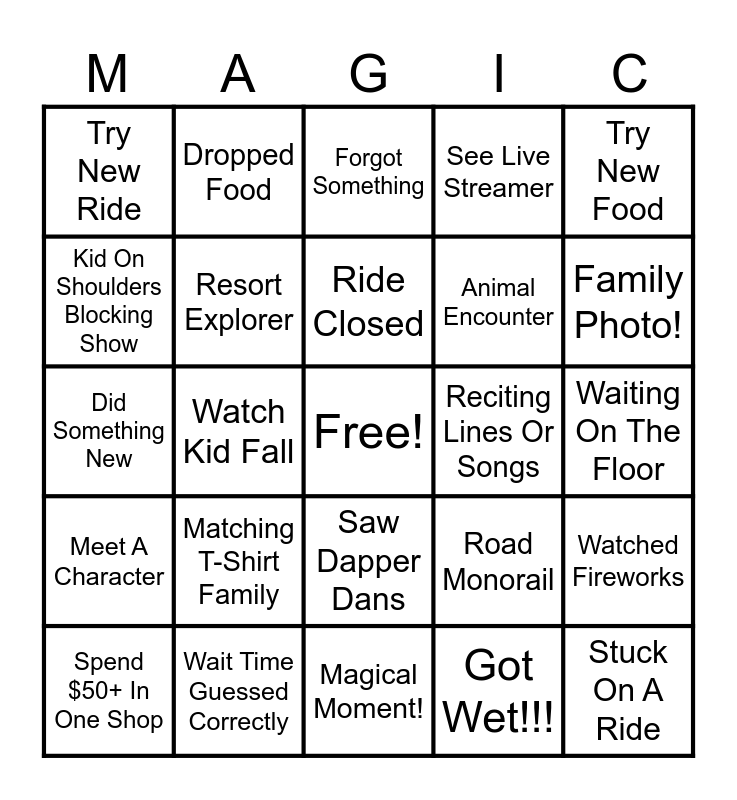 | M | A | G | I | C |
|---|---|---|---|---|
| Try New Ride | Dropped Food | Forgot Something | See Live Streamer | Try New Food |
| Kid On Shoulders Blocking Show | Resort Explorer | Ride Closed | Animal Encounter | Family Photo! |
| Did Something New | Watch Kid Fall | Free! | Reciting Lines Or Songs | Waiting On The Floor |
| Meet A Character | Matching T-Shirt Family | Saw Dapper Dans | Road Monorail | Watched Fireworks |
| Spend $50+ In One Shop | Wait Time Guessed Correctly | Magical Moment! | Got Wet!!! | Stuck On A Ride |